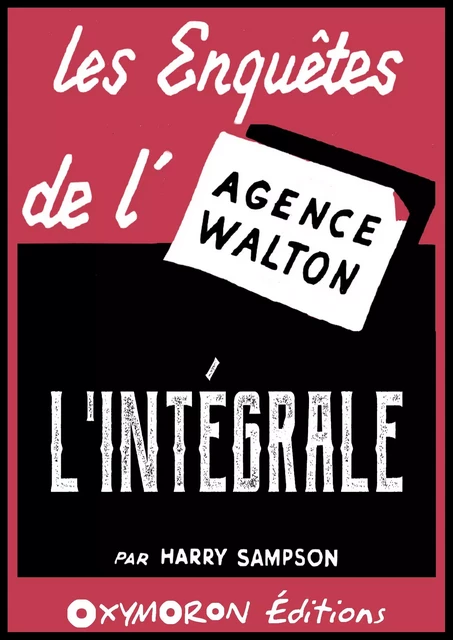 les Enquêtes de l'

AGENCE WALTON

L'INTÉGRALE

PAR HARRY SAMPSON

OXYMORON Éditions